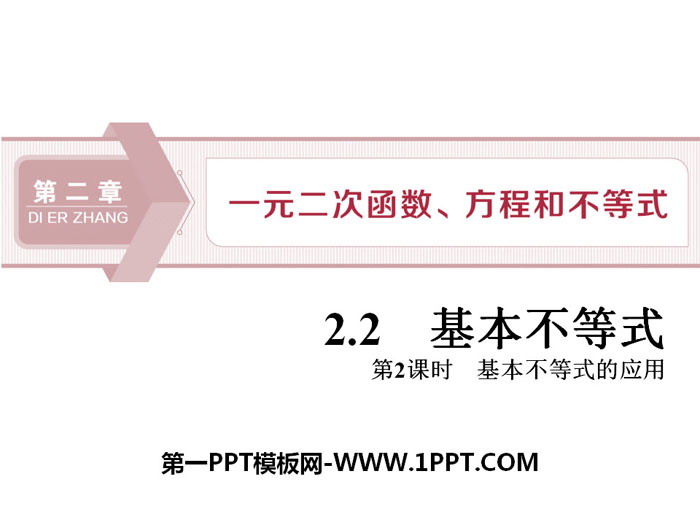 第二章
DI ER ZHANG

一元二次函数、方程和不等式

2.2 基本不等式

第2课时 基本不等式的应用

第一PPT模板网-WWW.1PPT.COM